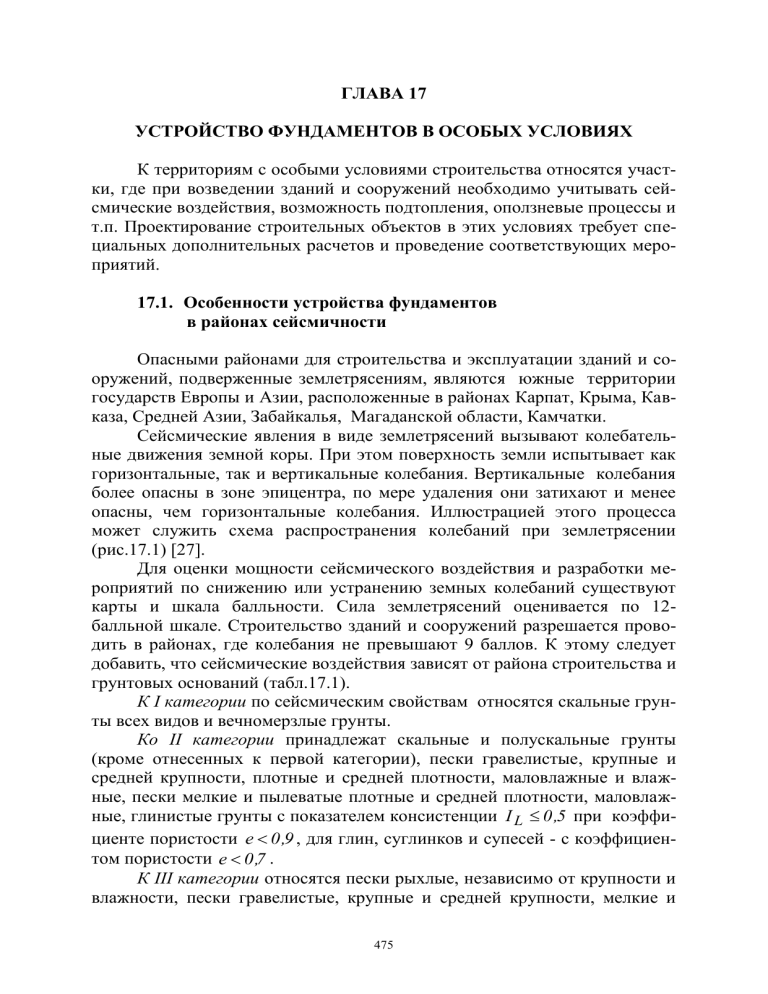 ГЛАВА 17

УСТРОЙСТВО ФУНДАМЕНТОВ В ОСОБЫХ УСЛОВИЯХ

К территориям с особыми условиями строительства относятся участки, где при возведении зданий и сооружений необходимо учитывать сейсмические воздействия, возможность подтопления, оползневые процессы и т.п. Проектирование строительных объектов в этих условиях требует специальных дополнительных расчетов и проведение соответствующих мероприятий.

17.1. Особенности устройства фундаментов в районах сейсмичности

Опасными районами для строительства и эксплуатации зданий и сооружений, подверженные землетрясениям, являются южные территории государств Европы и Азии, расположенные в районах Карпат, Крыма, Кавказа, Средней Азии, Забайкалья, Магаданской области, Камчатки.

Сейсмические явления в виде землетрясений вызывают колебательные движения земной коры. При этом поверхность земли испытывает как горизонтальные, так и вертикальные колебания. Вертикальные колебания более опасны в зоне эпицентра, по мере удаления они затихают и менее опасны, чем горизонтальные колебания. Иллюстрацией этого процесса может служить схема распространения колебаний при землетрясении (рис.17.1) [27].

Для оценки мощности сейсмического воздействия и разработки мероприятий по снижению или устранению земных колебаний существуют карты и шкала балльности. Сила землетрясений оценивается по 12-балльной шкале. Строительство зданий и сооружений разрешается проводить в районах, где колебания не превышают 9 баллов. К этому следует добавить, что сейсмические воздействия зависят от района строительства и грунтовых оснований (табл.17.1).

К I категории по сейсмическим свойствам относятся скальные грунты всех видов и вечномерзлые грунты.

Ко II категории принадлежат скальные и полускальные грунты (кроме отнесенных к первой категории), пески гравелистые, крупные и средней крупности, плотные и средней плотности, маловлажные и влажные, пески мелкие и пылеватые плотные и средней плотности, маловлажные, глинистые грунты с показателем консистенции $I_L \leq 0,5$ при коэффициенте пористости $e < 0,9$, для глин, суглинков и супесей - с коэффициентом пористости $e < 0,7$.

К III категории относятся пески рыхлые, независимо от крупности и влажности, пески гравелистые, крупные и средней крупности, мелкие и

475